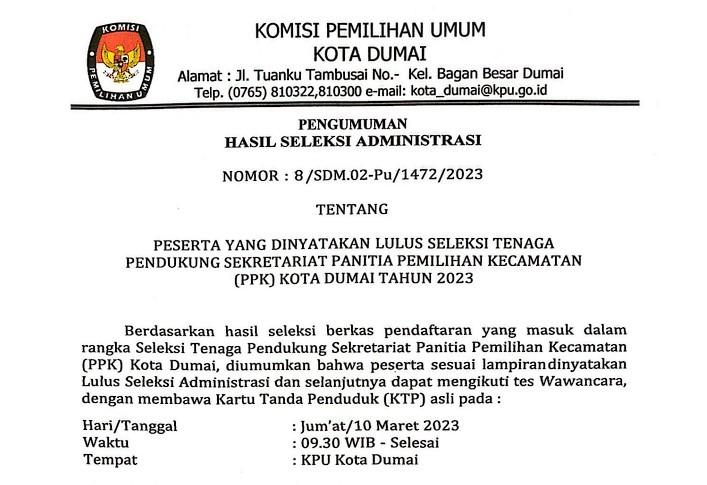 KOMISI
PEMILIHAN UMUM

KOMISI PEMILIHAN UMUM
KOTA DUMAI
Alamat : Jl. Tuanku Tambusai No.- Kel. Bagan Besar Dumai
Telp. (0765) 810322,810300 e-mail: kota_dumai@kpu.go.id

PENGUMUMAN
HASIL SELEKSI ADMINISTRASI

NOMOR : 8/SDM.02-Pu/1472/2023

TENTANG

PESERTA YANG DINYATAKAN LULUS SELEKSI TENAGA PENDUKUNG SEKRETARIAT PANITIA PEMILIHAN KECAMATAN (PPK) KOTA DUMAI TAHUN 2023

Berdasarkan hasil seleksi berkas pendaftaran yang masuk dalam rangka Seleksi Tenaga Pendukung Sekretariat Panitia Pemilihan Kecamatan (PPK) Kota Dumai, diumumkan bahwa peserta sesuai lampirandinyatakan Lulus Seleksi Administrasi dan selanjutnya dapat mengikuti tes Wawancara, dengan membawa Kartu Tanda Penduduk (KTP) asli pada :

Hari/Tanggal : Jum'at/10 Maret 2023
Waktu : 09.30 WIB - Selesai
Tempat : KPU Kota Dumai